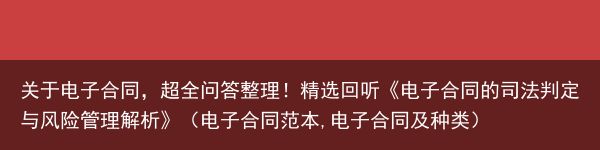 关于电子合同，超全问答整理！精选回听《电子合同的司法判定与风险管理解析》（电子合同范本,电子合同及种类）